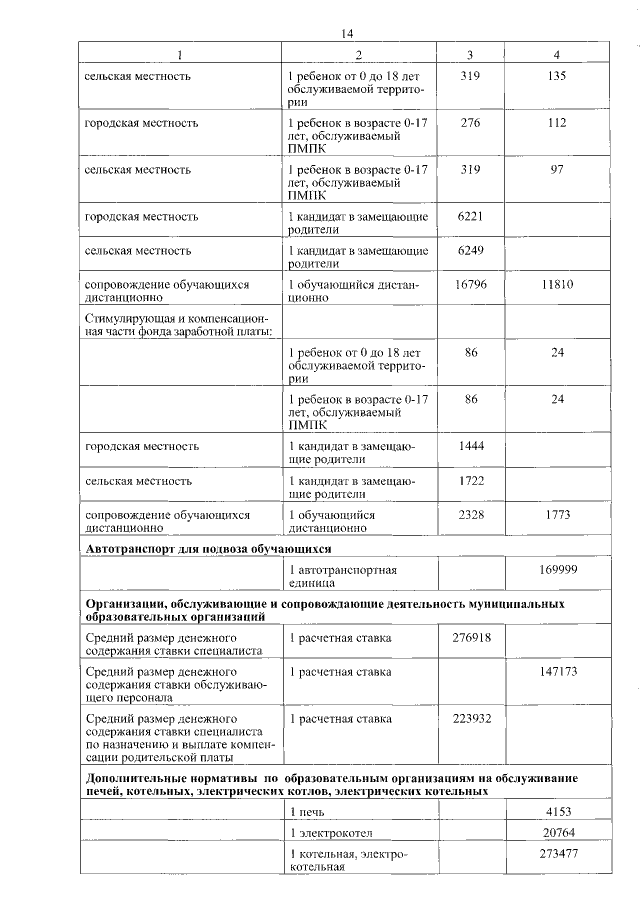 14

| 1 | 2 | 3 | 4 |
|---|---|---|---|
| сельская местность | 1 ребенок от 0 до 18 лет обслуживаемой территории | 319 | 135 |
| городская местность | 1 ребенок в возрасте 0-17 лет, обслуживаемый ПМПК | 276 | 112 |
| сельская местность | 1 ребенок в возрасте 0-17 лет, обслуживаемый ПМПК | 319 | 97 |
| городская местность | 1 кандидат в замещающие родители | 6221 | |
| сельская местность | 1 кандидат в замещающие родители | 6249 | |
| сопровождение обучающихся дистанционно | 1 обучающийся дистанционно | 16796 | 11810 |
| Стимулирующая и компенсационная части фонда заработной платы: | | | |
| | 1 ребенок от 0 до 18 лет обслуживаемой территории | 86 | 24 |
| | 1 ребенок в возрасте 0-17 лет, обслуживаемый ПМПК | 86 | 24 |
| городская местность | 1 кандидат в замещающие родители | 1444 | |
| сельская местность | 1 кандидат в замещающие родители | 1722 | |
| сопровождение обучающихся дистанционно | 1 обучающийся дистанционно | 2328 | 1773 |
| **Автотранспорт для подвоза обучающихся** | | | |
| | 1 автотранспортная единица | | 169999 |
| **Организации, обслуживающие и сопровождающие деятельность муниципальных образовательных организаций** | | | |
| Средний размер денежного содержания ставки специалиста | 1 расчетная ставка | 276918 | |
| Средний размер денежного содержания ставки обслуживающего персонала | 1 расчетная ставка | | 147173 |
| Средний размер денежного содержания ставки специалиста по назначению и выплате компенсации родительской платы | 1 расчетная ставка | 223932 | |
| **Дополнительные нормативы по образовательным организациям на обслуживание печей, котельных, электрических котлов, электрических котельных** | | | |
| | 1 печь | | 4153 |
| | 1 электрокотел | | 20764 |
| | 1 котельная, электрокотельная | | 273477 |